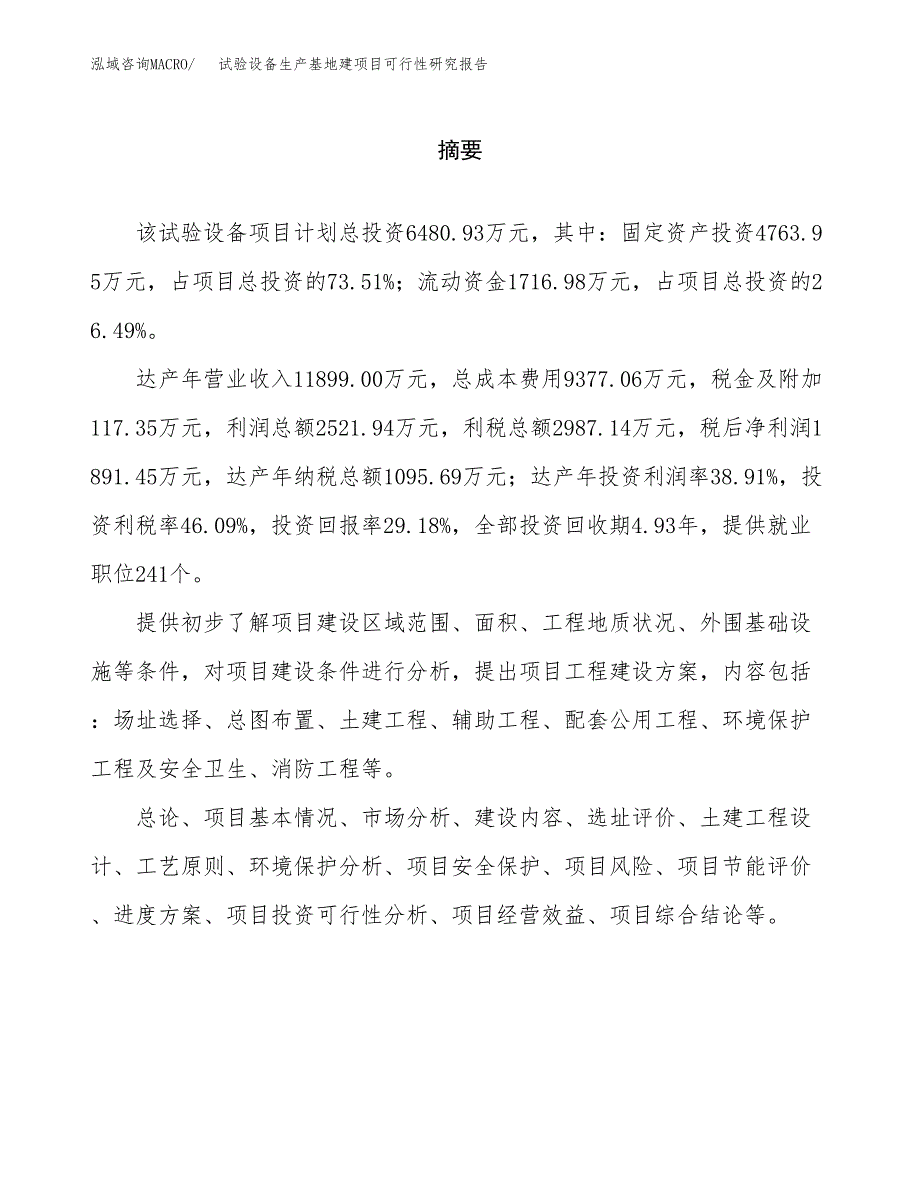 泓域咨询MACRO/　试验设备生产基地建项目可行性研究报告

摘要

该试验设备项目计划总投资6480.93万元，其中：固定资产投资4763.95万元，占项目总投资的73.51%；流动资金1716.98万元，占项目总投资的26.49%。

达产年营业收入11899.00万元，总成本费用9377.06万元，税金及附加117.35万元，利润总额2521.94万元，利税总额2987.14万元，税后净利润1891.45万元，达产年纳税总额1095.69万元；达产年投资利润率38.91%，投资利税率46.09%，投资回报率29.18%，全部投资回收期4.93年，提供就业职位241个。

提供初步了解项目建设区域范围、面积、工程地质状况、外围基础设施等条件，对项目建设条件进行分析，提出项目工程建设方案，内容包括：场址选择、总图布置、土建工程、辅助工程、配套公用工程、环境保护工程及安全卫生、消防工程等。

总论、项目基本情况、市场分析、建设内容、选址评价、土建工程设计、工艺原则、环境保护分析、项目安全保护、项目风险、项目节能评价、进度方案、项目投资可行性分析、项目经营效益、项目综合结论等。